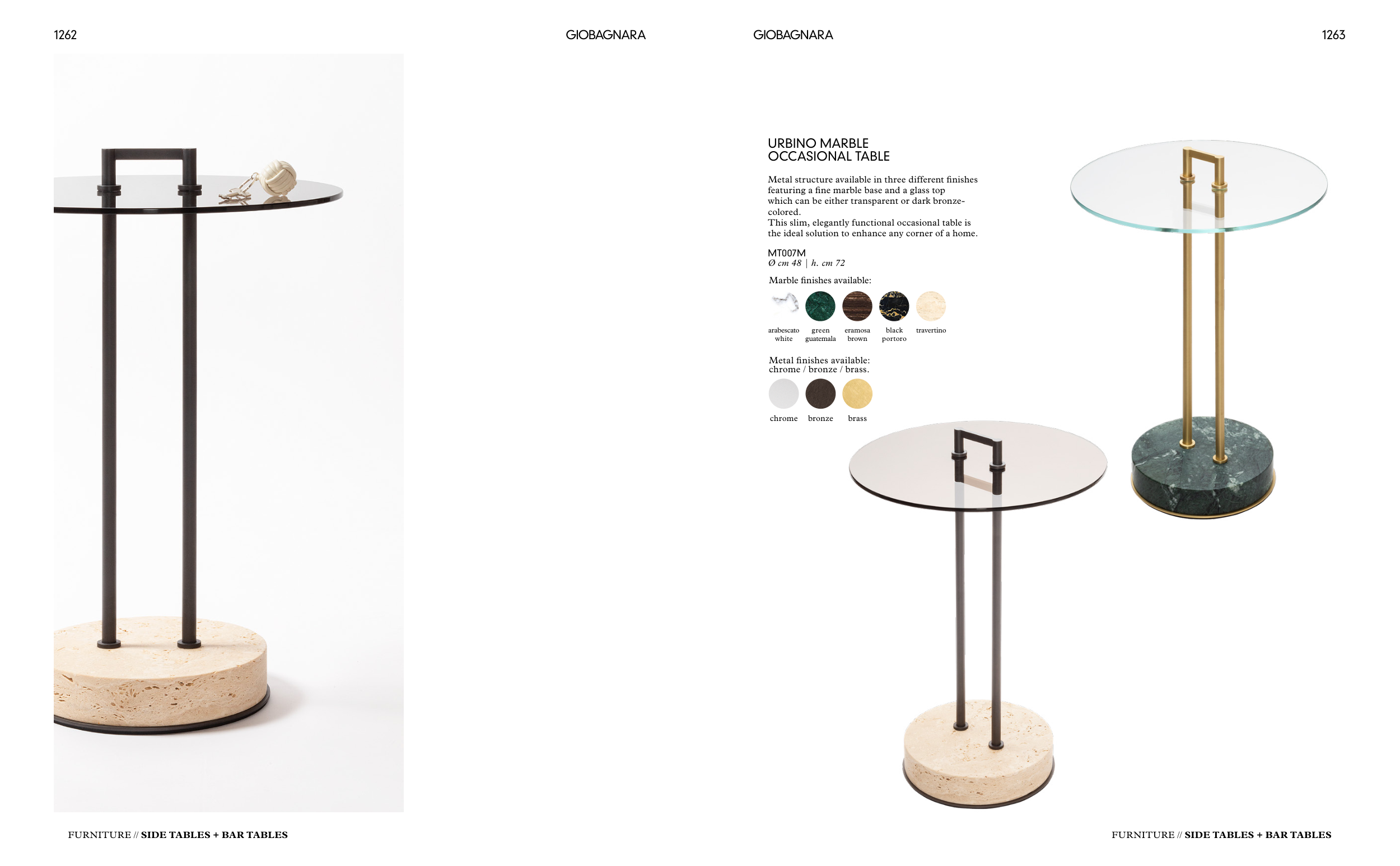 1262

GIOBAGNARA

FURNITURE // SIDE TABLES + BAR TABLES

GIOBAGNARA

1263

URBINO MARBLE
OCCASIONAL TABLE

Metal structure available in three different finishes featuring a fine marble base and a glass top which can be either transparent or dark bronze-colored.
This slim, elegantly functional occasional table is the ideal solution to enhance any corner of a home.

MT007M
Ø cm 48 | h. cm 72

Marble finishes available:

arabescato white
green guatemala
eramosa brown
black portoro
travertino

Metal finishes available:
chrome / bronze / brass.

chrome
bronze
brass

FURNITURE // SIDE TABLES + BAR TABLES